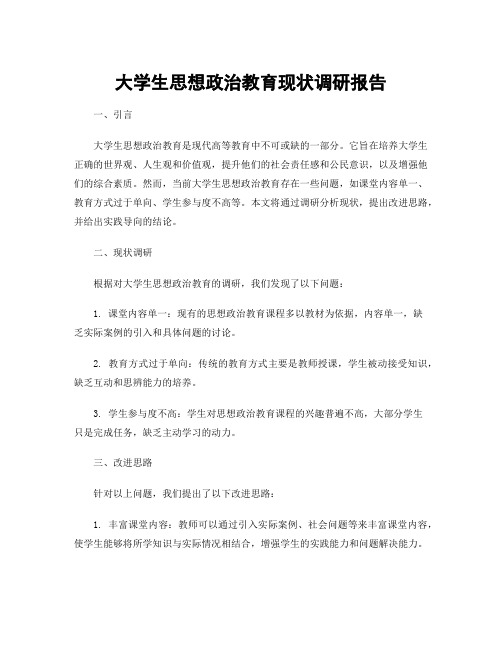 大学生思想政治教育现状调研报告

一、引言

大学生思想政治教育是现代高等教育中不可或缺的一部分。它旨在培养大学生正确的世界观、人生观和价值观，提升他们的社会责任感和公民意识，以及增强他们的综合素质。然而，当前大学生思想政治教育存在一些问题，如课堂内容单一、教育方式过于单向、学生参与度不高等。本文将通过调研分析现状，提出改进思路，并给出实践导向的结论。

二、现状调研

根据对大学生思想政治教育的调研，我们发现了以下问题：

1. 课堂内容单一：现有的思想政治教育课程多以教材为依据，内容单一，缺乏实际案例的引入和具体问题的讨论。

2. 教育方式过于单向：传统的教育方式主要是教师授课，学生被动接受知识，缺乏互动和思辨能力的培养。

3. 学生参与度不高：学生对思想政治教育课程的兴趣普遍不高，大部分学生只是完成任务，缺乏主动学习的动力。

三、改进思路

针对以上问题，我们提出了以下改进思路：

1. 丰富课堂内容：教师可以通过引入实际案例、社会问题等来丰富课堂内容，使学生能够将所学知识与实际情况相结合，增强学生的实践能力和问题解决能力。